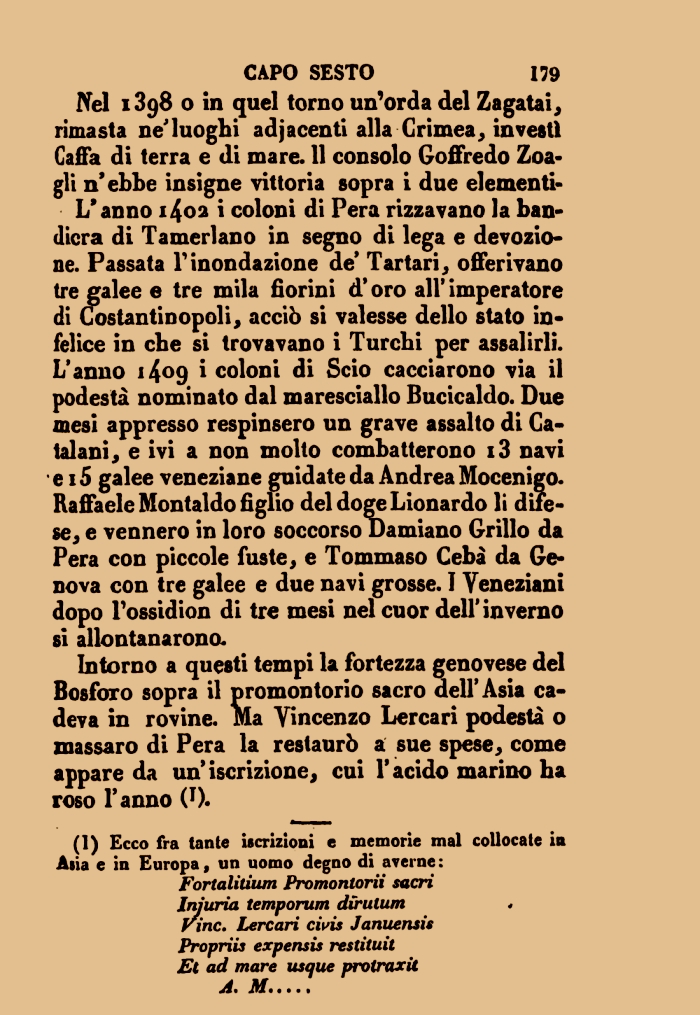 CAPO SESTO 179

Nel 1398 o in quel torno un'orda del Zagatai, rimasta ne'luoghi adjacenti alla Crimea, investì Caffa di terra e di mare. Il consolo Goffredo Zoagli n'ebbe insigne vittoria sopra i due elementi.

L'anno 1402 i coloni di Pera rizzavano la bandiera di Tamerlano in segno di lega e devozione. Passata l'inondazione de' Tartari, offerivano tre galee e tre mila fiorini d'oro all'imperatore di Costantinopoli, acciò si valesse dello stato infelice in che si trovavano i Turchi per assalirli. L'anno 1409 i coloni di Scio cacciarono via il podestà nominato dal maresciallo Bucicaldo. Due mesi appresso respinsero un grave assalto di Catalani, e ivi a non molto combatterono 13 navi e 15 galee veneziane guidate da Andrea Mocenigo. Raffaele Montaldo figlio del doge Lionardo li difese, e vennero in loro soccorso Damiano Grillo da Pera con piccole fuste, e Tommaso Cebà da Genova con tre galee e due navi grosse. I Veneziani dopo l'ossidion di tre mesi nel cuor dell'inverno si allontanarono.

Intorno a questi tempi la fortezza genovese del Bosforo sopra il promontorio sacro dell'Asia cadeva in rovine. Ma Vincenzo Lercari podestà o massaro di Pera la restaurò a sue spese, come appare da un'iscrizione, cui l'acido marino ha roso l'anno (1).

(1) Ecco fra tante iscrizioni e memorie mal collocate in Asia e in Europa, un uomo degno di averne:
Fortalitium Promontorii sacri
Injuria temporum dirutum
Vinc. Lercari civis Januensis
Propriis expensis restituit
Et ad mare usque protraxit
A. M.....